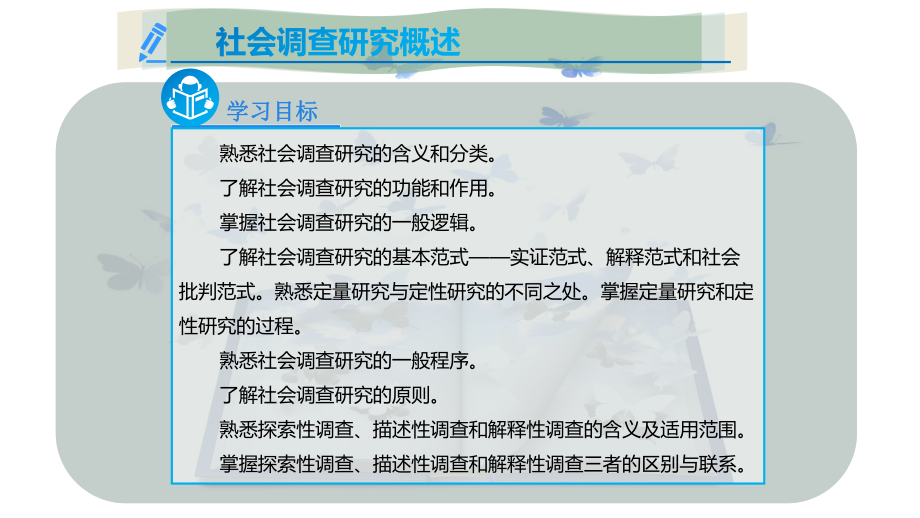 社会调查研究概述

学习目标

熟悉社会调查研究的含义和分类。

了解社会调查研究的功能和作用。

掌握社会调查研究的一般逻辑。

了解社会调查研究的基本范式——实证范式、解释范式和社会批判范式。熟悉定量研究与定性研究的不同之处。掌握定量研究和定性研究的过程。

熟悉社会调查研究的一般程序。

了解社会调查研究的原则。

熟悉探索性调查、描述性调查和解释性调查的含义及适用范围。

掌握探索性调查、描述性调查和解释性调查三者的区别与联系。